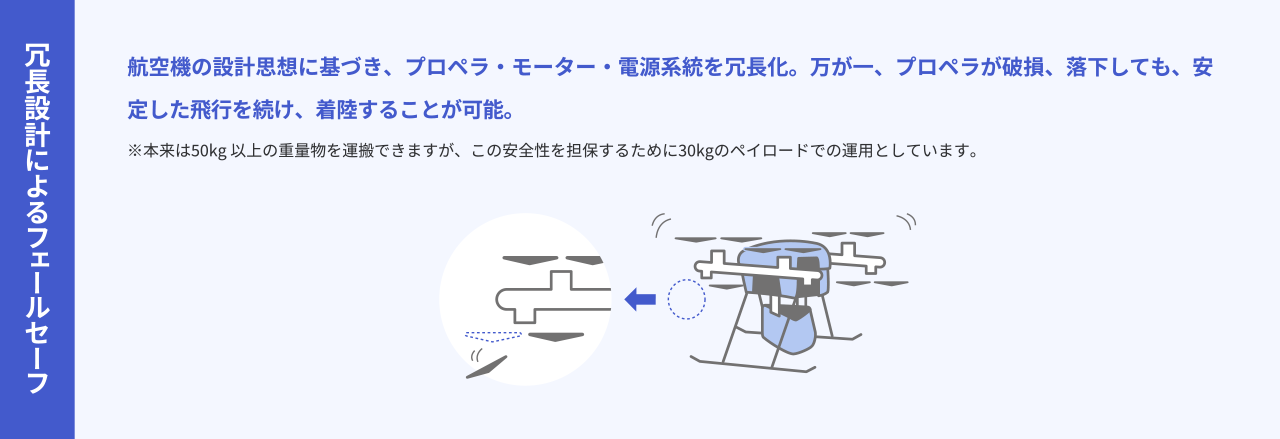 冗長設計によるフェールセーフ

航空機の設計思想に基づき、プロペラ・モーター・電源系統を冗長化。万が一、プロペラが破損、落下しても、安定した飛行を続け、着陸することが可能。

※本来は50kg 以上の重量物を運搬できますが、この安全性を担保するために30kgのペイロードでの運用としています。